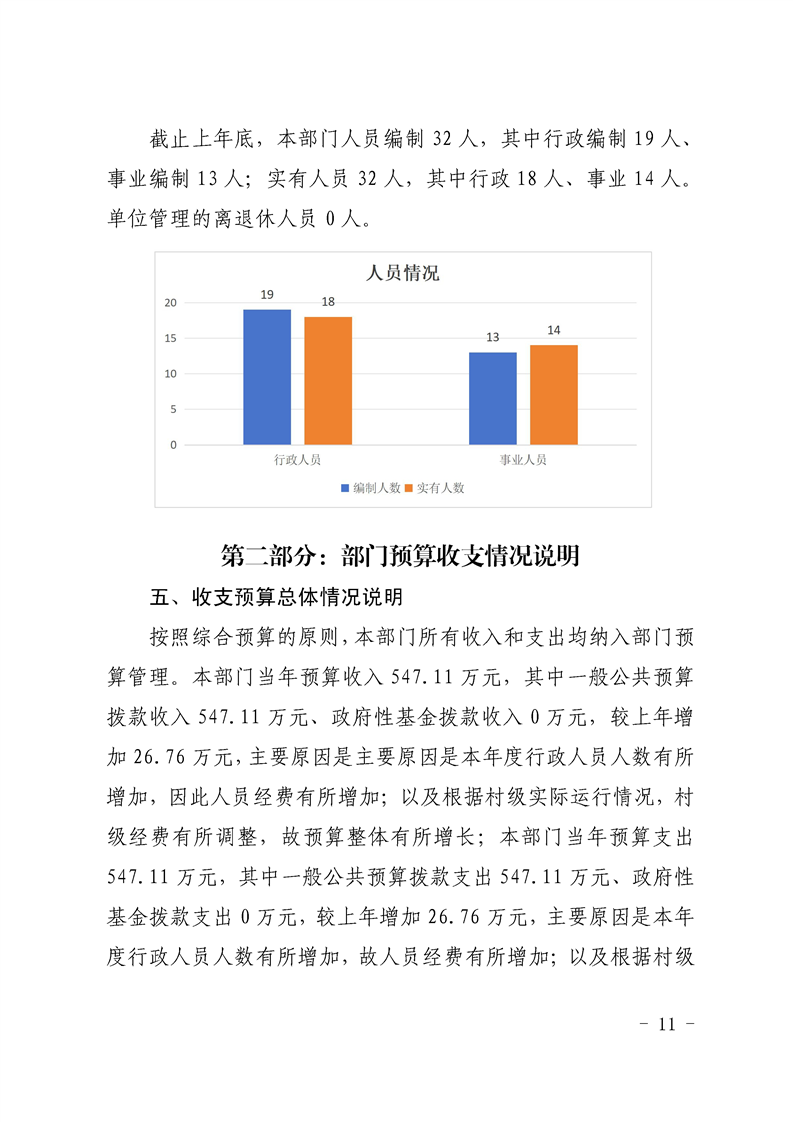 截止上年底，本部门人员编制 32 人，其中行政编制 19 人、事业编制 13 人；实有人员 32 人，其中行政 18 人、事业 14 人。单位管理的离退休人员 0 人。

人员情况

20
15
10
5
0

19 18 13 14

行政人员 事业人员

编制人数 实有人数

第二部分：部门预算收支情况说明

五、收支预算总体情况说明

按照综合预算的原则，本部门所有收入和支出均纳入部门预算管理。本部门当年预算收入 547.11 万元，其中一般公共预算拨款收入 547.11 万元、政府性基金拨款收入 0 万元，较上年增加 26.76 万元，主要原因是主要原因是本年度行政人员人数有所增加，因此人员经费有所增加；以及根据村级实际运行情况，村级经费有所调整，故预算整体有所增长；本部门当年预算支出 547.11 万元，其中一般公共预算拨款支出 547.11 万元、政府性基金拨款支出 0 万元，较上年增加 26.76 万元，主要原因是本年度行政人员人数有所增加，故人员经费有所增加；以及根据村级

- 11 -